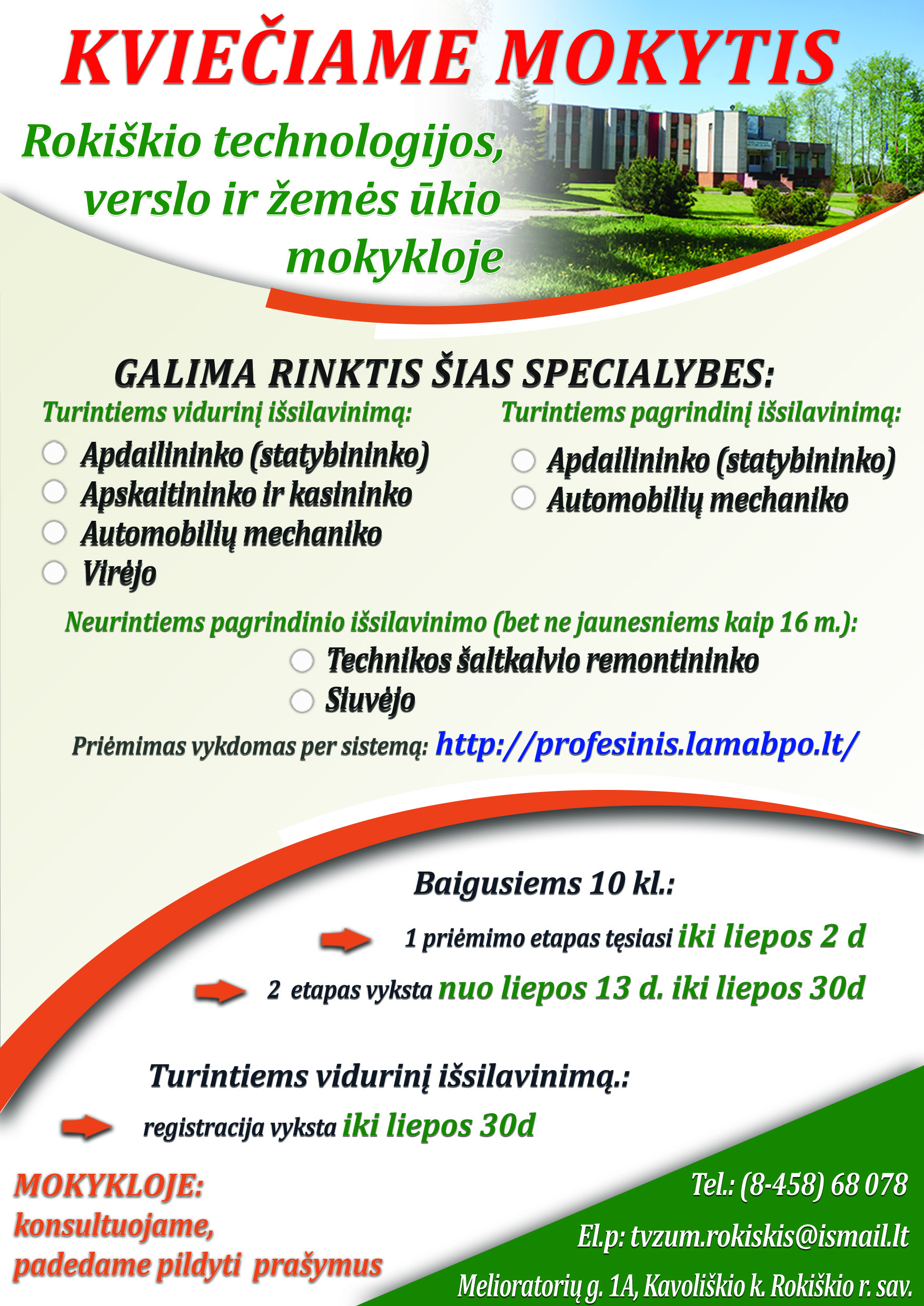 KVIEČIAME MOKYTIS

Rokiškio technologijos, verslo ir žemės ūkio mokykloje

GALIMA RINKTIS ŠIAS SPECIALYBES:

Turintiems vidurinį išsilavinimą:

Apdailininko (statybininko)
Apskaitininko ir kasininko
Automobilių mechaniko
Virėjo

Turintiems pagrindinį išsilavinimą:

Apdailininko (statybininko)
Automobilių mechaniko

Neurintiems pagrindinio išsilavinimo (bet ne jaunesniems kaip 16 m.):

Technikos šaltkalvio remontininko
Siuvėjo

Priėmimas vykdomas per sistemą: http://profesinis.lamabpo.lt/

Baigusiems 10 kl.:

1 priėmimo etapas tęsiasi iki liepos 2 d

2 etapas vyksta nuo liepos 13 d. iki liepos 30d

Turintiems vidurinį išsilavinimą.:

registracija vyksta iki liepos 30d

MOKYKLOJE:
konsultuojame,
padedame pildyti prašymus

Tel.: (8-458) 68 078

El.p: tvzum.rokiskis@ismail.lt

Melioratorių g. 1A, Kavoliškio k. Rokiškio r. sav.